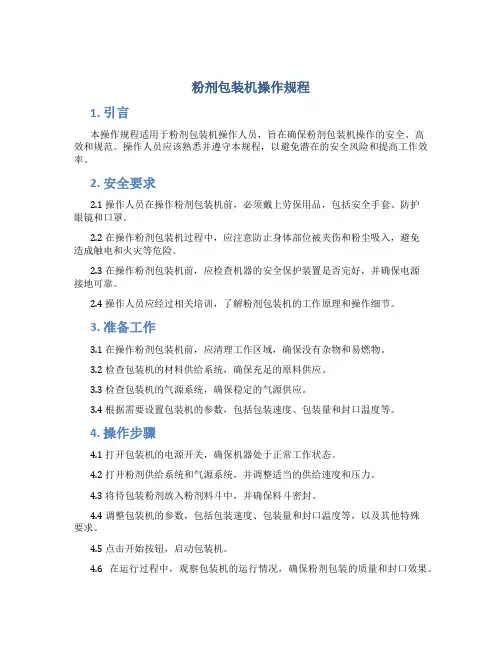 粉剂包装机操作规程

1. 引言

本操作规程适用于粉剂包装机操作人员，旨在确保粉剂包装机操作的安全、高效和规范。操作人员应该熟悉并遵守本规程，以避免潜在的安全风险和提高工作效率。

2. 安全要求

2.1 操作人员在操作粉剂包装机前，必须戴上劳保用品，包括安全手套、防护眼镜和口罩。

2.2 在操作粉剂包装机过程中，应注意防止身体部位被夹伤和粉尘吸入，避免造成触电和火灾等危险。

2.3 在操作粉剂包装机前，应检查机器的安全保护装置是否完好，并确保电源接地可靠。

2.4 操作人员应经过相关培训，了解粉剂包装机的工作原理和操作细节。

3. 准备工作

3.1 在操作粉剂包装机前，应清理工作区域，确保没有杂物和易燃物。

3.2 检查包装机的材料供给系统，确保充足的原料供应。

3.3 检查包装机的气源系统，确保稳定的气源供应。

3.4 根据需要设置包装机的参数，包括包装速度、包装量和封口温度等。

4. 操作步骤

4.1 打开包装机的电源开关，确保机器处于正常工作状态。

4.2 打开粉剂供给系统和气源系统，并调整适当的供给速度和压力。

4.3 将待包装粉剂放入粉剂料斗中，并确保料斗密封。

4.4 调整包装机的参数，包括包装速度、包装量和封口温度等，以及其他特殊要求。

4.5 点击开始按钮，启动包装机。

4.6 在运行过程中，观察包装机的运行情况，确保粉剂包装的质量和封口效果。